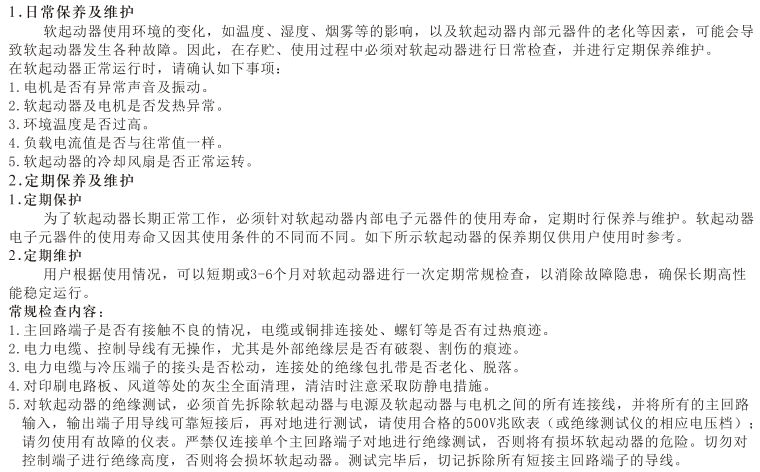 1.日常保养及维护

软起动器使用环境的变化，如温度、湿度、烟雾等的影响，以及软起动器内部元器件的老化等因素，可能会导致软起动器发生各种故障。因此，在存贮、使用过程中必须对软起动器进行日常检查，并进行定期保养维护。

在软起动器正常运行时，请确认如下事项：
1.电机是否有异常声音及振动。
2.软起动器及电机是否发热异常。
3.环境温度是否过高。
4.负载电流值是否与往常值一样。
5.软起动器的冷却风扇是否正常运转。

2.定期保养及维护

1.定期保护

为了软起动器长期正常工作，必须针对软起动器内部电子元器件的使用寿命，定期时行保养与维护。软起动器电子元器件的使用寿命又因其使用条件的不同而不同。如下所示软起动器的保养期仅供用户使用时参考。

2.定期维护

用户根据使用情况，可以短期或3-6个月对软起动器进行一次定期常规检查，以消除故障隐患，确保长期高性能稳定运行。

常规检查内容：
1.主回路端子是否有接触不良的情况，电缆或铜排连接处、螺钉等是否有过热痕迹。
2.电力电缆、控制导线有无操作，尤其是外部绝缘层是否有破裂、割伤的痕迹。
3.电力电缆与冷压端子的接头是否松动，连接处的绝缘包扎带是否老化、脱落。
4.对印刷电路板、风道等处的灰尘全面清理，清洁时注意采取防静电措施。
5.对软起动器的绝缘测试，必须首先拆除软起动器与电源及软起动器与电机之间的所有连接线，并将所有的主回路输入，输出端子用导线可靠短接后，再对地进行测试，请使用合格的500V兆欧表（或绝缘测试仪的相应电压档）；请勿使用有故障的仪表。严禁仅连接单个主回路端子对地进行绝缘测试，否则将有损坏软起动器的危险。切勿对控制端子进行绝缘高度，否则将会损坏软起动器。测试完毕后，切记拆除所有短接主回路端子的导线。